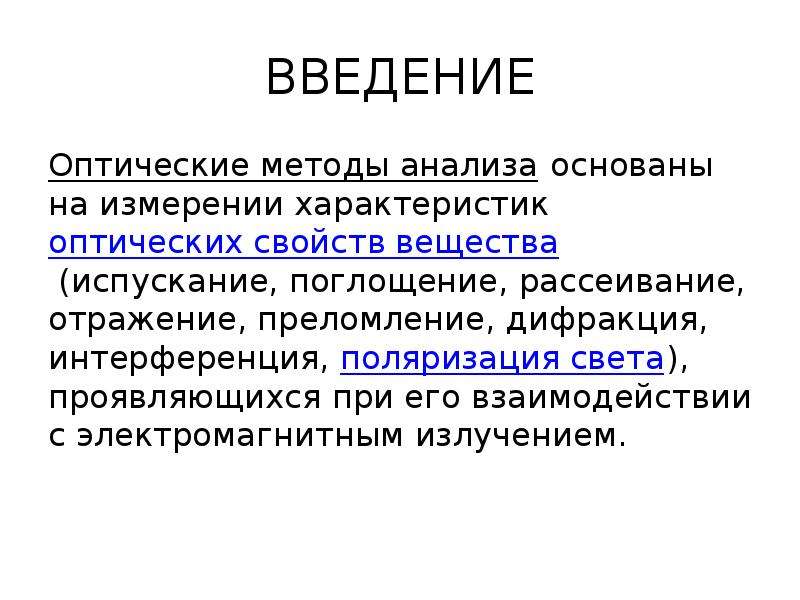 ВВЕДЕНИЕ

Оптические методы анализа основаны на измерении характеристик оптических свойств вещества (испускание, поглощение, рассеивание, отражение, преломление, дифракция, интерференция, поляризация света), проявляющихся при его взаимодействии с электромагнитным излучением.